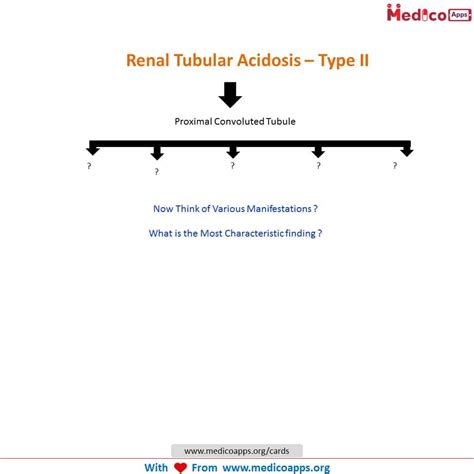 Medico Apps

Renal Tubular Acidosis – Type II

Proximal Convoluted Tubule

?

?

?

?

?

Now Think of Various Manifestations ?

What is the Most Characteristic finding ?

www.medicoapps.org/cards

With From www.medicoapps.org